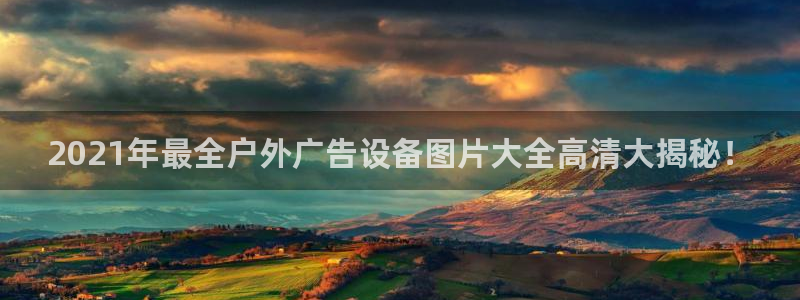 2021年最全户外广告设备图片大全高清大揭秘！